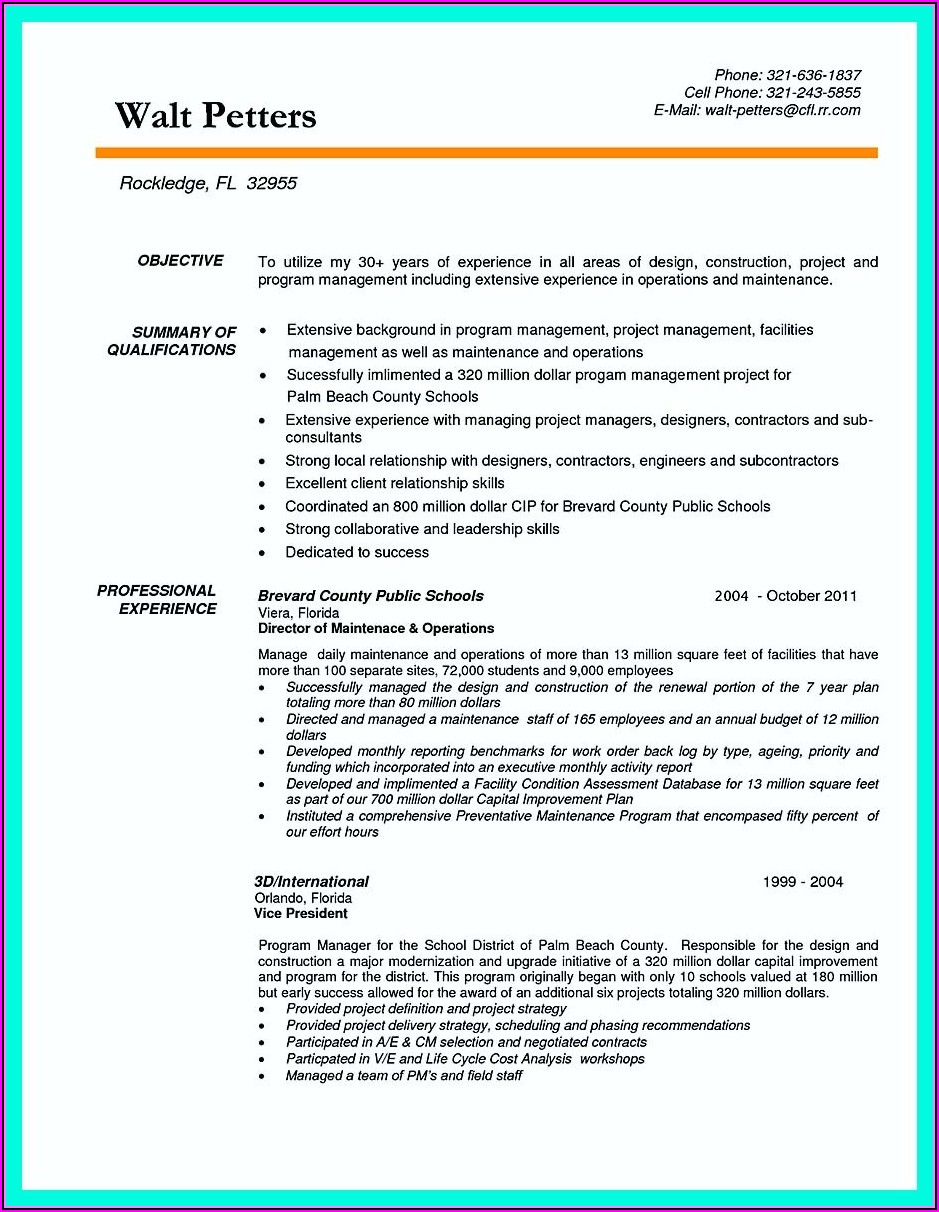 Walt Petters

Phone: 321-636-1837
Cell Phone: 321-243-5855
E-Mail: walt-petters@cfl.rr.com

Rockledge, FL 32955

OBJECTIVE

To utilize my 30+ years of experience in all areas of design, construction, project and program management including extensive experience in operations and maintenance.

SUMMARY OF QUALIFICATIONS

• Extensive background in program management, project management, facilities management as well as maintenance and operations
• Sucessfully imlimented a 320 million dollar progam management project for Palm Beach County Schools
• Extensive experience with managing project managers, designers, contractors and sub-consultants
• Strong local relationship with designers, contractors, engineers and subcontractors
• Excellent client relationship skills
• Coordinated an 800 million dollar CIP for Brevard County Public Schools
• Strong collaborative and leadership skills
• Dedicated to success

PROFESSIONAL EXPERIENCE

Brevard County Public Schools
2004 - October 2011
Viera, Florida
Director of Maintenace & Operations

Manage daily maintenance and operations of more than 13 million square feet of facilities that have more than 100 separate sites, 72,000 students and 9,000 employees
• Successfully managed the design and construction of the renewal portion of the 7 year plan totaling more than 80 million dollars
• Directed and managed a maintenance staff of 165 employees and an annual budget of 12 million dollars
• Developed monthly reporting benchmarks for work order back log by type, ageing, priority and funding which incorporated into an executive monthly activity report
• Developed and implimented a Facility Condition Assessment Database for 13 million square feet as part of our 700 million dollar Capital Improvement Plan
• Instituted a comprehensive Preventative Maintenance Program that encompased fifty percent of our effort hours

3D/International
1999 - 2004
Orlando, Florida
Vice President

Program Manager for the School District of Palm Beach County. Responsible for the design and construction a major modernization and upgrade initiative of a 320 million dollar capital improvement and program for the district. This program originally began with only 10 schools valued at 180 million but early success allowed for the award of an additional six projects totaling 320 million dollars.
• Provided project definition and project strategy
• Provided project delivery strategy, scheduling and phasing recommendations
• Participated in A/E & CM selection and negotiated contracts
• Particpated in V/E and Life Cycle Cost Analysis workshops
• Managed a team of PM's and field staff